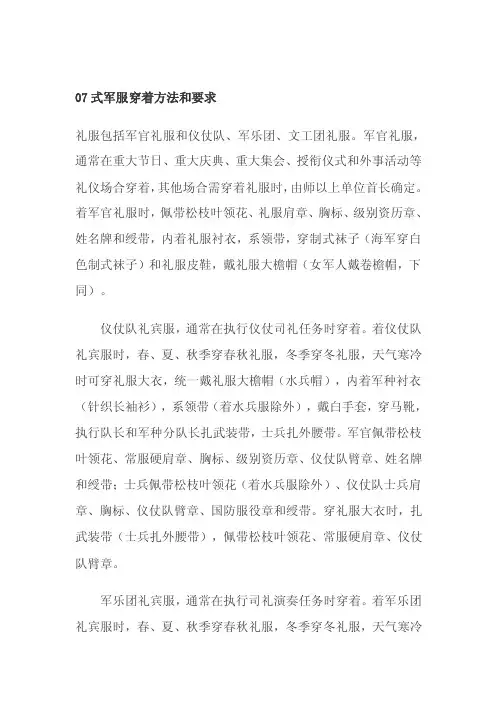 07 式军服穿着方法和要求

礼服包括军官礼服和仪仗队、军乐团、文工团礼服。军官礼服，通常在重大节日、重大庆典、重大集会、授衔仪式和外事活动等礼仪场合穿着，其他场合需穿着礼服时，由师以上单位首长确定。着军官礼服时，佩带松枝叶领花、礼服肩章、胸标、级别资历章、姓名牌和绶带，内着礼服衬衣，系领带，穿制式袜子（海军穿白色制式袜子）和礼服皮鞋，戴礼服大檐帽（女军人戴卷檐帽，下同）。

仪仗队礼宾服，通常在执行仪仗司礼任务时穿着。着仪仗队礼宾服时，春、夏、秋季穿春秋礼服，冬季穿冬礼服，天气寒冷时可穿礼服大衣，统一戴礼服大檐帽（水兵帽），内着军种衬衣（针织长袖衫），系领带（着水兵服除外），戴白手套，穿马靴，执行队长和军种分队长扎武装带，士兵扎外腰带。军官佩带松枝叶领花、常服硬肩章、胸标、级别资历章、仪仗队臂章、姓名牌和绶带；士兵佩带松枝叶领花（着水兵服除外）、仪仗队士兵肩章、胸标、仪仗队臂章、国防服役章和绶带。穿礼服大衣时，扎武装带（士兵扎外腰带），佩带松枝叶领花、常服硬肩章、仪仗队臂章。

军乐团礼宾服，通常在执行司礼演奏任务时穿着。着军乐团礼宾服时，春、夏、秋季穿春秋礼服，冬季穿冬礼服，天气寒冷